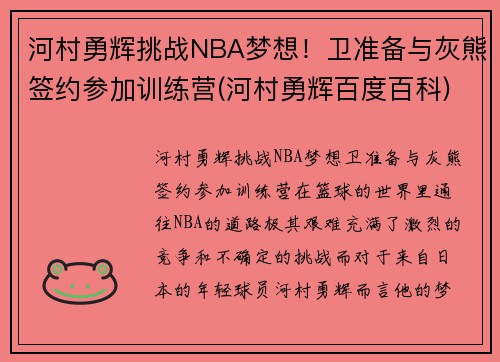 河村勇辉挑战NBA梦想！卫准备与灰熊签约参加训练营(河村勇辉百度百科)

河村勇辉挑战NBA梦想卫准备与灰熊签约参加训练营在篮球的世界里通往NBA的道路极其艰难充满了激烈的竞争和不确定的挑战而对于来自日本的年轻球员河村勇辉而言他的梦